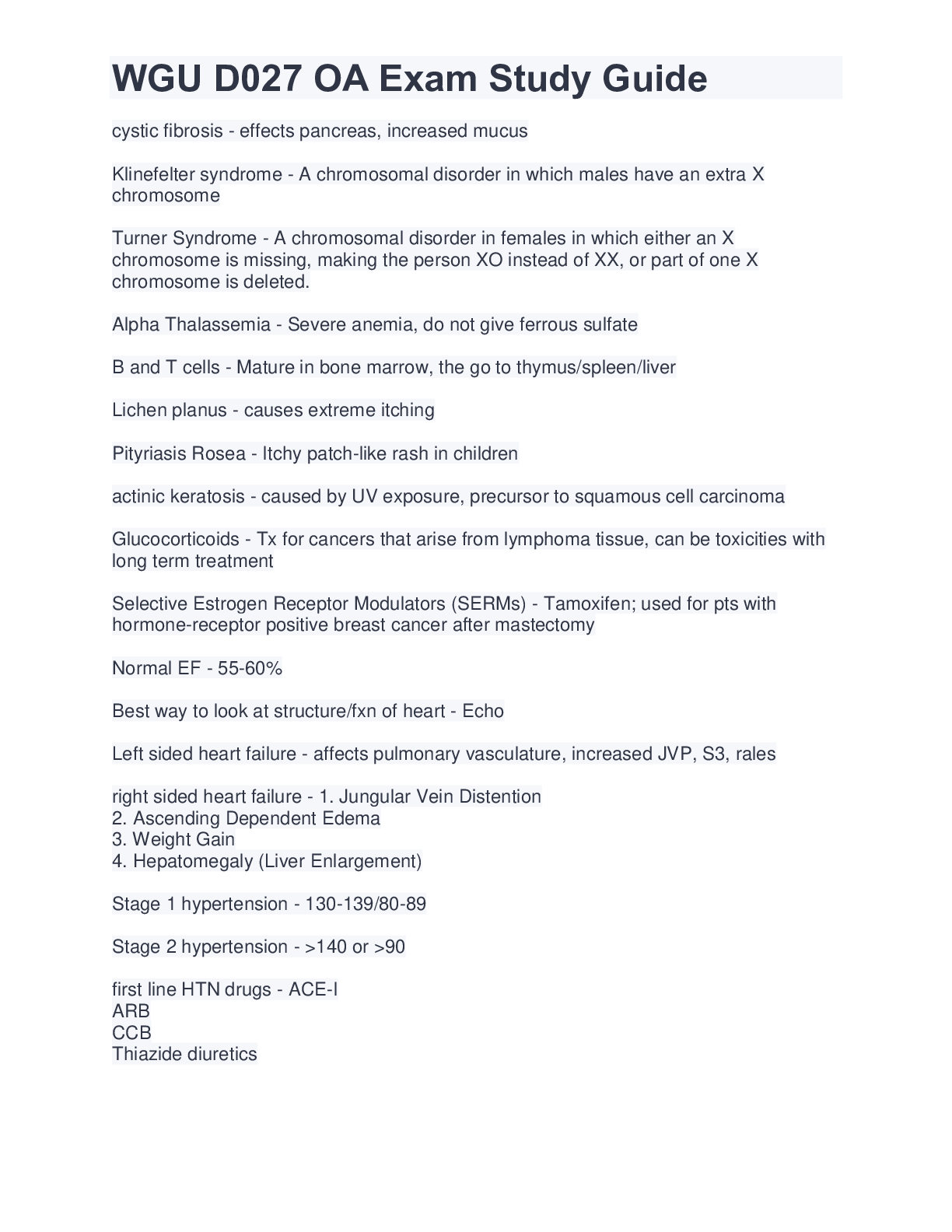 WGU D027 OA Exam Study Guide

cystic fibrosis - effects pancreas, increased mucus

Klinefelter syndrome - A chromosomal disorder in which males have an extra X chromosome

Turner Syndrome - A chromosomal disorder in females in which either an X chromosome is missing, making the person XO instead of XX, or part of one X chromosome is deleted.

Alpha Thalassemia - Severe anemia, do not give ferrous sulfate

B and T cells - Mature in bone marrow, the go to thymus/spleen/liver

Lichen planus - causes extreme itching

Pityriasis Rosea - Itchy patch-like rash in children

actinic keratosis - caused by UV exposure, precursor to squamous cell carcinoma

Glucocorticoids - Tx for cancers that arise from lymphoma tissue, can be toxicities with long term treatment

Selective Estrogen Receptor Modulators (SERMs) - Tamoxifen; used for pts with hormone-receptor positive breast cancer after mastectomy

Normal EF - 55-60%

Best way to look at structure/fxn of heart - Echo

Left sided heart failure - affects pulmonary vasculature, increased JVP, S3, rales

right sided heart failure - 1. Jungular Vein Distention
2. Ascending Dependent Edema
3. Weight Gain
4. Hepatomegaly (Liver Enlargement)

Stage 1 hypertension - 130-139/80-89

Stage 2 hypertension - >140 or >90

first line HTN drugs - ACE-I
ARB
CCB
Thiazide diuretics